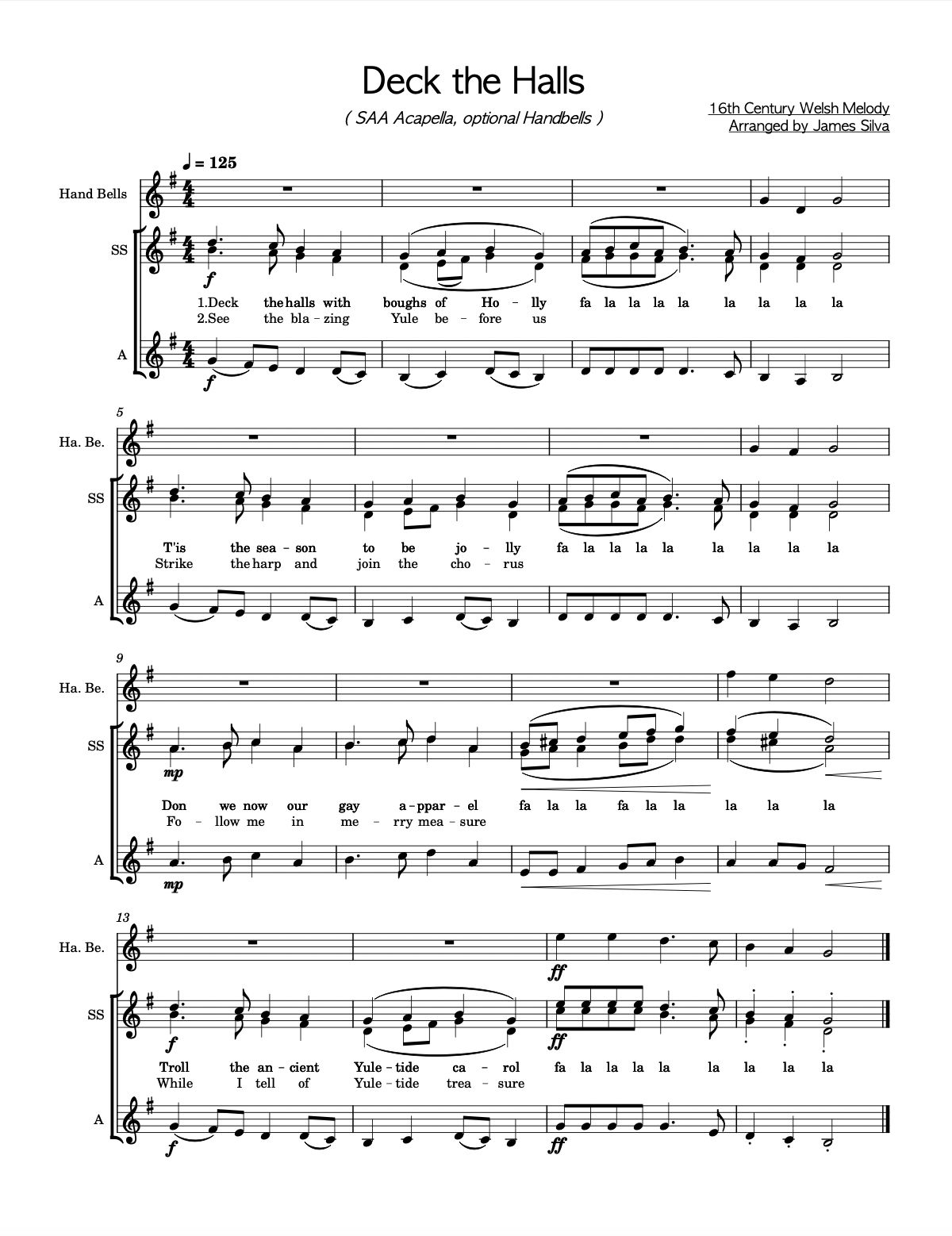 Deck the Halls

( SAA Acapella, optional Handbells )

16th Century Welsh Melody
Arranged by James Silva

♩ = 125

Hand Bells

SS

f

1.Deck the halls with boughs of Ho - lly fa la la la la la la la la
2.See the bla - zing Yule be - fore us

A

f

5

Ha. Be.

SS

T'is the sea - son to be jo - lly fa la la la la la la la la
Strike the harp and join the cho - rus

A

9

Ha. Be.

SS

mp

Don we now our gay a - ppar - el fa la la fa la la la la la
Fo - llow me in me - rry mea - sure

A

mp

13

Ha. Be.

ff

SS

f

ff

Troll the an - cient Yule - tide ca - rol fa la la la la la la la la
While I tell of Yule - tide trea - sure

A

f

ff